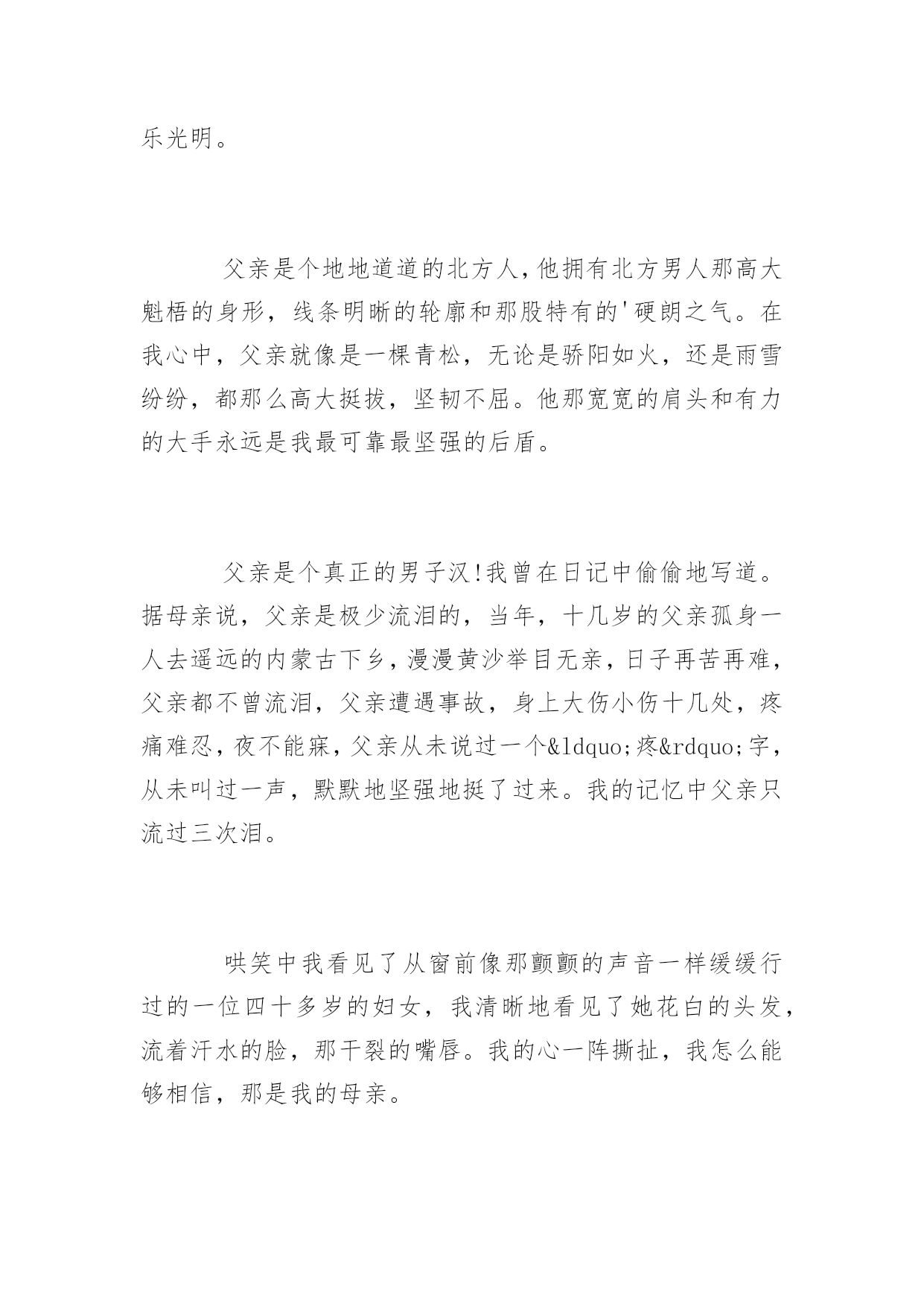 乐光明。

父亲是个地地道道的北方人,他拥有北方男人那高大魁梧的身形，线条明晰的轮廓和那股特有的'硬朗之气。在我心中，父亲就像是一棵青松，无论是骄阳如火，还是雨雪纷纷，都那么高大挺拔，坚韧不屈。他那宽宽的肩头和有力的大手永远是我最可靠最坚强的后盾。

父亲是个真正的男子汉!我曾在日记中偷偷地写道。据母亲说，父亲是极少流泪的，当年，十几岁的父亲孤身一人去遥远的内蒙古下乡,漫漫黄沙举目无亲,日子再苦再难,父亲都不曾流泪，父亲遭遇事故，身上大伤小伤十几处，疼痛难忍,夜不能寐,父亲从未说过一个&ldquo;疼&rdquo;字，从未叫过一声，默默地坚强地挺了过来。我的记忆中父亲只流过三次泪。

哄笑中我看见了从窗前像那颤颤的声音一样缓缓行过的一位四十多岁的妇女，我清晰地看见了她花白的头发，流着汗水的脸，那干裂的嘴唇。我的心一阵撕扯，我怎么能够相信，那是我的母亲。